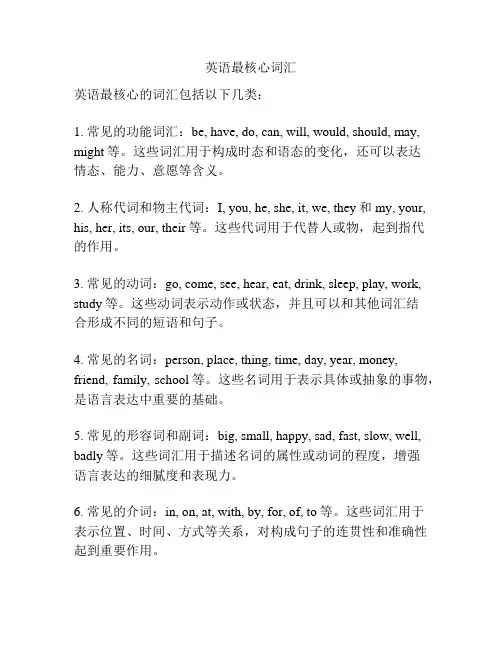 英语最核心词汇

英语最核心的词汇包括以下几类：

1. 常见的功能词汇：be, have, do, can, will, would, should, may, might 等。这些词汇用于构成时态和语态的变化，还可以表达情态、能力、意愿等含义。

2. 人称代词和物主代词：I, you, he, she, it, we, they 和 my, your, his, her, its, our, their 等。这些代词用于代替人或物，起到指代的作用。

3. 常见的动词：go, come, see, hear, eat, drink, sleep, play, work, study 等。这些动词表示动作或状态，并且可以和其他词汇结合形成不同的短语和句子。

4. 常见的名词：person, place, thing, time, day, year, money, friend, family, school 等。这些名词用于表示具体或抽象的事物，是语言表达中重要的基础。

5. 常见的形容词和副词：big, small, happy, sad, fast, slow, well, badly 等。这些词汇用于描述名词的属性或动词的程度，增强语言表达的细腻度和表现力。

6. 常见的介词：in, on, at, with, by, for, of, to 等。这些词汇用于表示位置、时间、方式等关系，对构成句子的连贯性和准确性起到重要作用。